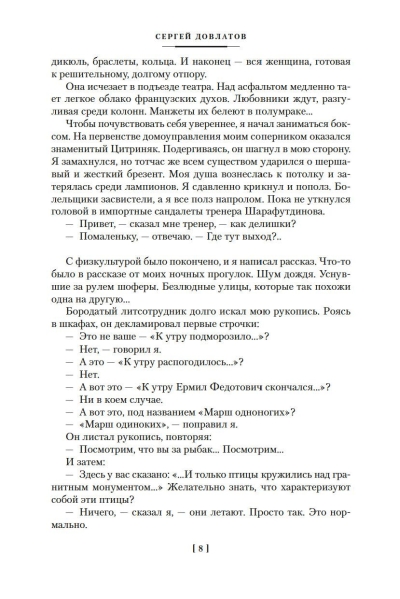 СЕРГЕЙ ДОВЛАТОВ

дикюль, браслеты, кольца. И наконец — вся женщина, готовая к решительному, долгому отпору.

Она исчезает в подъезде театра. Над асфальтом медленно тает легкое облако французских духов. Любовники ждут, разгуливая среди колонн. Манжеты их белеют в полумраке...

Чтобы почувствовать себя увереннее, я начал заниматься боксом. На первенстве домоуправления моим соперником оказался знаменитый Цитриняк. Подергиваясь, он шагнул в мою сторону. Я замахнулся, но тотчас же всем существом ударился о шершавый и жесткий брезент. Моя душа вознеслась к потолку и затерялась среди лампионов. Я сдавленно крикнул и пополз. Болельщики засвистели, а я все полз напролом. Пока не уткнулся головой в импортные сандалеты тренера Шарафутдинова.

— Привет, — сказал мне тренер, — как делишки?

— Помаленьку, — отвечаю. — Где тут выход?..

С физкультурой было покончено, и я написал рассказ. Что-то было в рассказе от моих ночных прогулок. Шум дождя. Уснувшие за рулем шоферы. Безлюдные улицы, которые так похожи одна на другую...

Бородатый литсотрудник долго искал мою рукопись. Роясь в шкафах, он декламировал первые строчки:

— Это не ваше — «К утру подморозило...»?

— Нет, — говорил я.

— А это — «К утру распогодилось...»?

— Нет.

— А вот это — «К утру Ермил Федотович скончался...»?

— Ни в коем случае.

— А вот это, под названием «Марш одноногих»?

— «Марш одиноких», — поправил я.

Он листал рукопись, повторяя:

— Посмотрим, что вы за рыбак... Посмотрим...

И затем:

— Здесь у вас сказано: «...И только птицы кружились над гранитным монументом...» Желательно знать, что характеризуют собой эти птицы?

— Ничего, — сказал я, — они летают. Просто так. Это нормально.

[ 8 ]